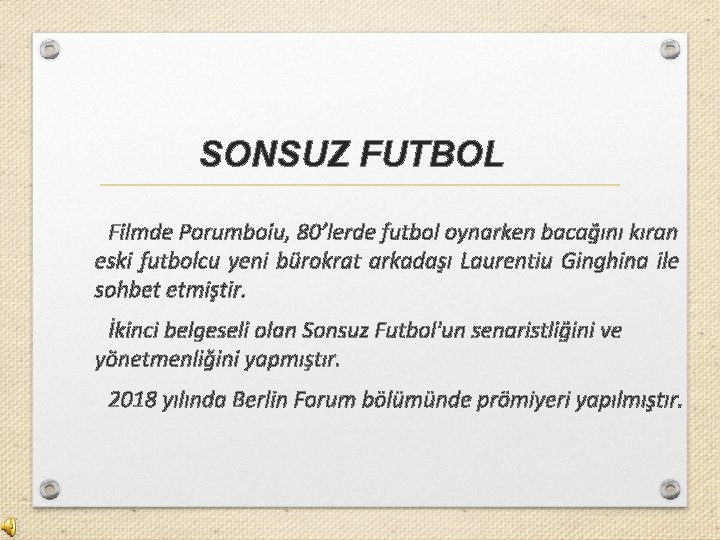 SONSUZ FUTBOL

Filmde Porumboiu, 80'lerde futbol oynarken bacağını kıran eski futbolcu yeni bürokrat arkadaşı Laurentiu Ginghina ile sohbet etmiştir.

İkinci belgeseli olan Sonsuz Futbol'un senaristliğini ve yönetmenliğini yapmıştır.

2018 yılında Berlin Forum bölümünde prömiyeri yapılmıştır.